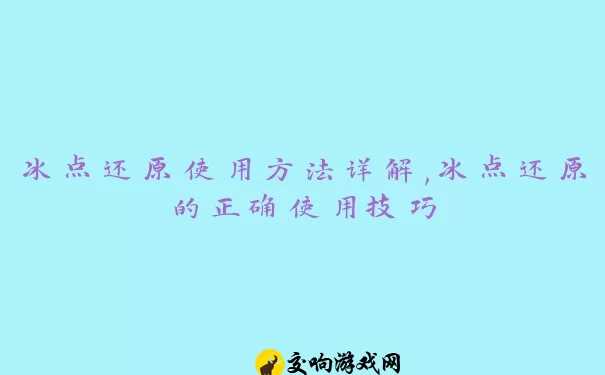 冰点还原使用方法详解,冰点还原的正确使用技巧

交响游戏网